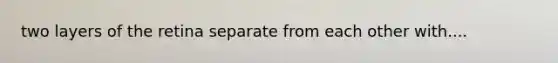 two layers of the retina separate from each other with....